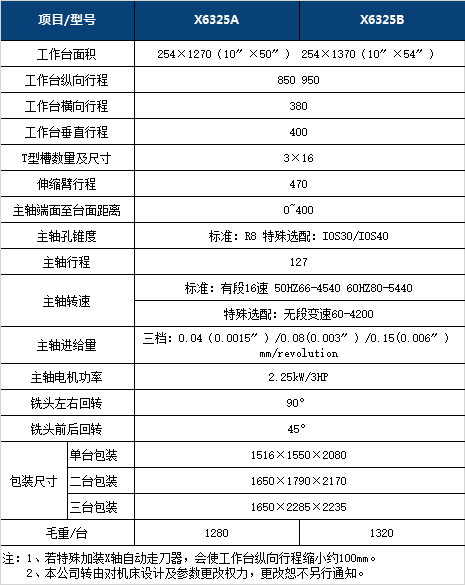 | 项目/型号 | | X6325A | X6325B |
|---|---|---|---|
| 工作台面积 | | 254×1270（10″×50″） 254×1370（10″×54″） | |
| 工作台纵向行程 | | 850 950 | |
| 工作台横向行程 | | 380 | |
| 工作台垂直行程 | | 400 | |
| T型槽数量及尺寸 | | 3×16 | |
| 伸缩臂行程 | | 470 | |
| 主轴端面至台面距离 | | 0~400 | |
| 主轴孔锥度 | | 标准：R8 特殊选配：IOS30/IOS40 | |
| 主轴行程 | | 127 | |
| 主轴转速 | | 标准：有段16速 50HZ66-4540 60HZ80-5440 | |
| | | 特殊选配：无段变速60-4200 | |
| 主轴进给量 | | 三档：0.04（0.0015″）/0.08(0.003″）/0.15(0.006″）mm/revolution | |
| 主轴电机功率 | | 2.25kW/3HP | |
| 铣头左右回转 | | 90° | |
| 铣头前后回转 | | 45° | |
| 包装尺寸 | 单台包装 | 1516×1550×2080 | |
| | 二台包装 | 1650×1790×2170 | |
| | 三台包装 | 1650×2285×2235 | |
| 毛重/台 | | 1280 | 1320 |

注：1、若特殊加装X轴自动走刀器，会使工作台纵向行程缩小约100mm。
2、本公司转由对机床设计及参数更改权力，更改恕不另行通知。